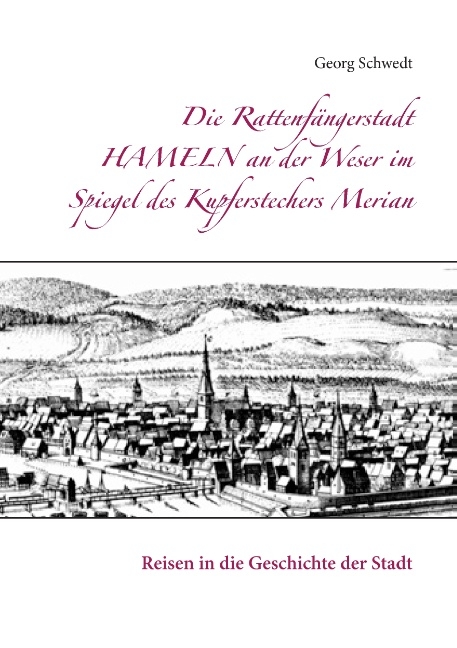 Georg Schwedt

Die Rattenfängerstadt HAMELN an der Weser im Spiegel des Kupferstechers Merian

Reisen in die Geschichte der Stadt